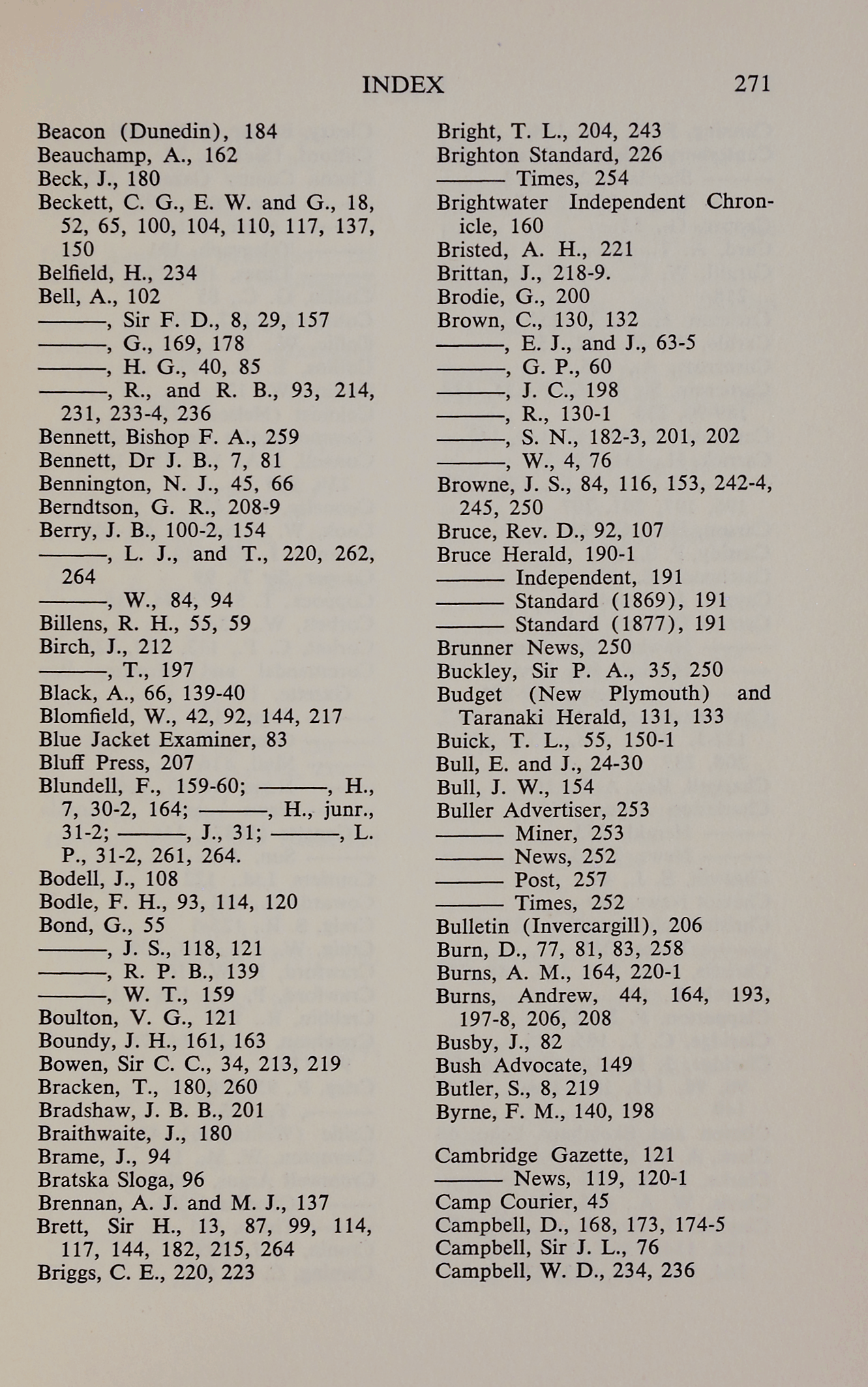 INDEX 271

Beacon (Dunedin), 184
Beauchamp, A., 162
Beck, J., 180
Beckett, C. G., E. W. and G., 18, 52, 65, 100, 104, 110, 117, 137, 150
Belfield, H., 234
Bell, A., 102
———, Sir F. D., 8, 29, 157
———, G., 169, 178
———, H. G., 40, 85
———, R., and R. B., 93, 214, 231, 233-4, 236
Bennett, Bishop F. A., 259
Bennett, Dr J. B., 7, 81
Bennington, N. J., 45, 66
Berndtson, G. R., 208-9
Berry, J. B., 100-2, 154
———, L. J., and T., 220, 262, 264
———, W., 84, 94
Billens, R. H., 55, 59
Birch, J., 212
———, T., 197
Black, A., 66, 139-40
Blomfield, W., 42, 92, 144, 217
Blue Jacket Examiner, 83
Bluff Press, 207
Blundell, F., 159-60; ———, H., 7, 30-2, 164; ———, H., junr., 31-2; ———, J., 31; ———, L. P., 31-2, 261, 264.
Bodell, J., 108
Bodle, F. H., 93, 114, 120
Bond, G., 55
———, J. S., 118, 121
———, R. P. B., 139
———, W. T., 159
Boulton, V. G., 121
Boundy, J. H., 161, 163
Bowen, Sir C. C., 34, 213, 219
Bracken, T., 180, 260
Bradshaw, J. B. B., 201
Braithwaite, J., 180
Brame, J., 94
Bratska Sloga, 96
Brennan, A. J. and M. J., 137
Brett, Sir H., 13, 87, 99, 114, 117, 144, 182, 215, 264
Briggs, C. E., 220, 223

Bright, T. L., 204, 243
Brighton Standard, 226
——— Times, 254
Brightwater Independent Chronicle, 160
Bristed, A. H., 221
Brittan, J., 218-9.
Brodie, G., 200
Brown, C., 130, 132
———, E. J., and J., 63-5
———, G. P., 60
———, J. C., 198
———, R., 130-1
———, S. N., 182-3, 201, 202
———, W., 4, 76
Browne, J. S., 84, 116, 153, 242-4, 245, 250
Bruce, Rev. D., 92, 107
Bruce Herald, 190-1
——— Independent, 191
——— Standard (1869), 191
——— Standard (1877), 191
Brunner News, 250
Buckley, Sir P. A., 35, 250
Budget (New Plymouth) and Taranaki Herald, 131, 133
Buick, T. L., 55, 150-1
Bull, E. and J., 24-30
Bull, J. W., 154
Buller Advertiser, 253
——— Miner, 253
——— News, 252
——— Post, 257
——— Times, 252
Bulletin (Invercargill), 206
Burn, D., 77, 81, 83, 258
Burns, A. M., 164, 220-1
Burns, Andrew, 44, 164, 193, 197-8, 206, 208
Busby, J., 82
Bush Advocate, 149
Butler, S., 8, 219
Byrne, F. M., 140, 198

Cambridge Gazette, 121
——— News, 119, 120-1
Camp Courier, 45
Campbell, D., 168, 173, 174-5
Campbell, Sir J. L., 76
Campbell, W. D., 234, 236